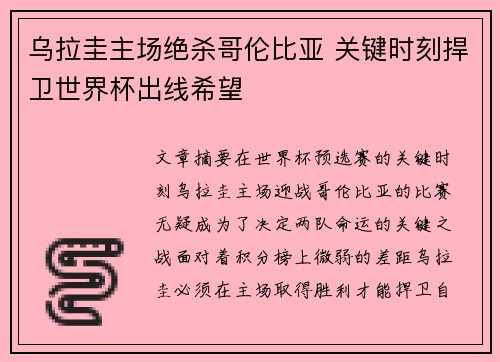 乌拉圭主场绝杀哥伦比亚 关键时刻捍卫世界杯出线希望

文章摘要在世界杯预选赛的关键时刻乌拉圭主场迎战哥伦比亚的比赛无疑成为了决定两队命运的关键之战面对着积分榜上微弱的差距乌拉圭必须在主场取得胜利才能捍卫自